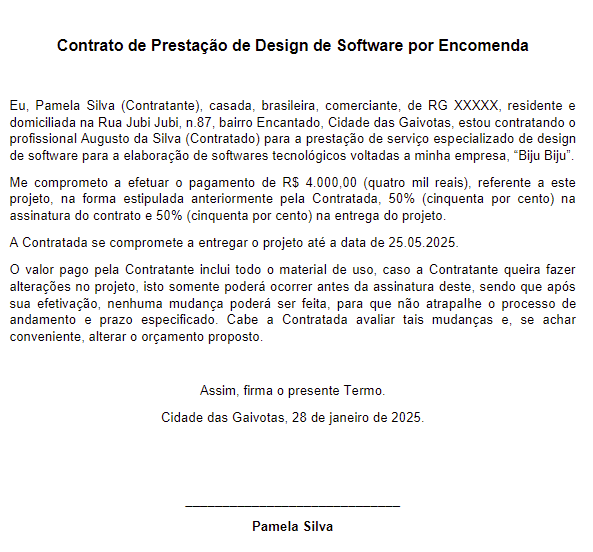 Contrato de Prestação de Design de Software por Encomenda

Eu, Pamela Silva (Contratante), casada, brasileira, comerciante, de RG XXXXX, residente e domiciliada na Rua Jubi Jubi, n.87, bairro Encantado, Cidade das Gaivotas, estou contratando o profissional Augusto da Silva (Contratado) para a prestação de serviço especializado de design de software para a elaboração de softwares tecnológicos voltadas a minha empresa, "Biju Biju".

Me comprometo a efetuar o pagamento de R$ 4.000,00 (quatro mil reais), referente a este projeto, na forma estipulada anteriormente pela Contratada, 50% (cinquenta por cento) na assinatura do contrato e 50% (cinquenta por cento) na entrega do projeto.

A Contratada se compromete a entregar o projeto até a data de 25.05.2025.

O valor pago pela Contratante inclui todo o material de uso, caso a Contratante queira fazer alterações no projeto, isto somente poderá ocorrer antes da assinatura deste, sendo que após sua efetivação, nenhuma mudança poderá ser feita, para que não atrapalhe o processo de andamento e prazo especificado. Cabe a Contratada avaliar tais mudanças e, se achar conveniente, alterar o orçamento proposto.

Assim, firma o presente Termo.

Cidade das Gaivotas, 28 de janeiro de 2025.

____

Pamela Silva